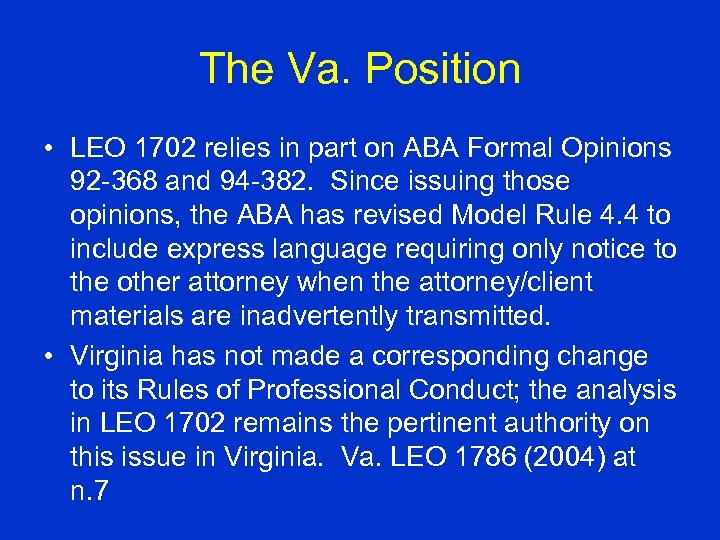 The Va. Position

• LEO 1702 relies in part on ABA Formal Opinions 92-368 and 94-382. Since issuing those opinions, the ABA has revised Model Rule 4.4 to include express language requiring only notice to the other attorney when the attorney/client materials are inadvertently transmitted.

• Virginia has not made a corresponding change to its Rules of Professional Conduct; the analysis in LEO 1702 remains the pertinent authority on this issue in Virginia. Va. LEO 1786 (2004) at n.7